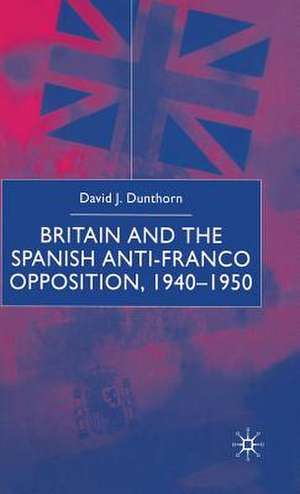 David J. Dunthorn

BRITAIN AND THE SPANISH ANTI-FRANCO OPPOSITION, 1940–1950